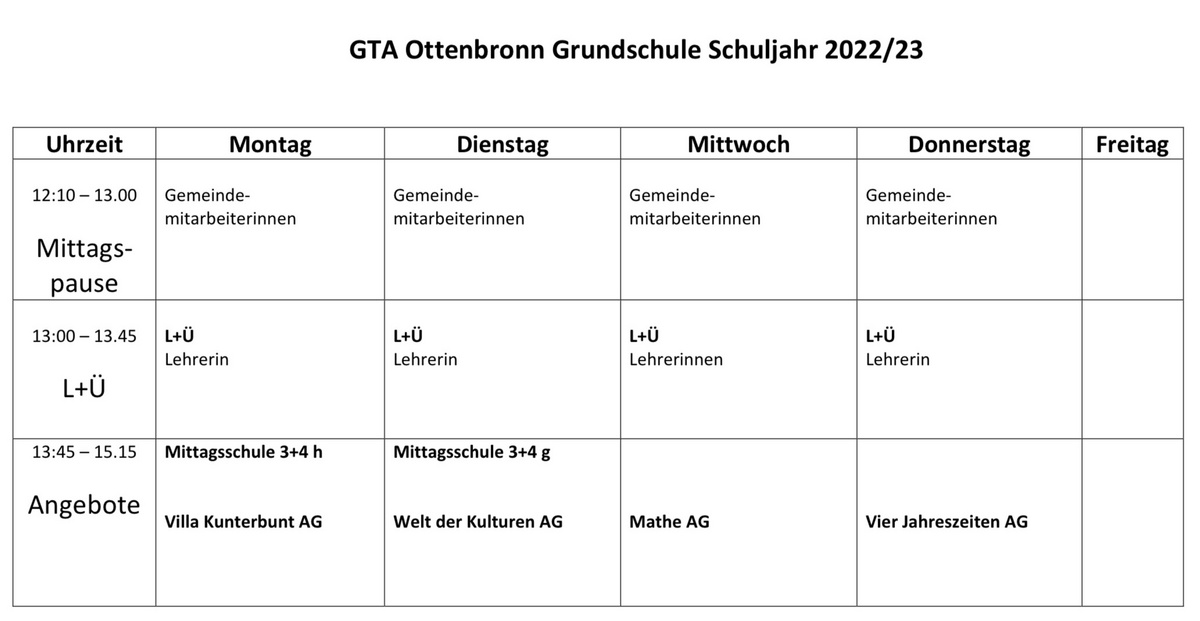 GTA Ottenbronn Grundschule Schuljahr 2022/23

| Uhrzeit | Montag | Dienstag | Mittwoch | Donnerstag | Freitag |
|---|---|---|---|---|---|
| 12:10 – 13.00 Mittagspause | Gemeindemitarbeiterinnen | Gemeindemitarbeiterinnen | Gemeindemitarbeiterinnen | Gemeindemitarbeiterinnen | |
| 13:00 – 13.45 L+Ü | L+Ü Lehrerin | L+Ü Lehrerin | L+Ü Lehrerinnen | L+Ü Lehrerin | |
| 13:45 – 15.15 Angebote | Mittagsschule 3+4 h Villa Kunterbunt AG | Mittagsschule 3+4 g Welt der Kulturen AG | Mathe AG | Vier Jahreszeiten AG | |